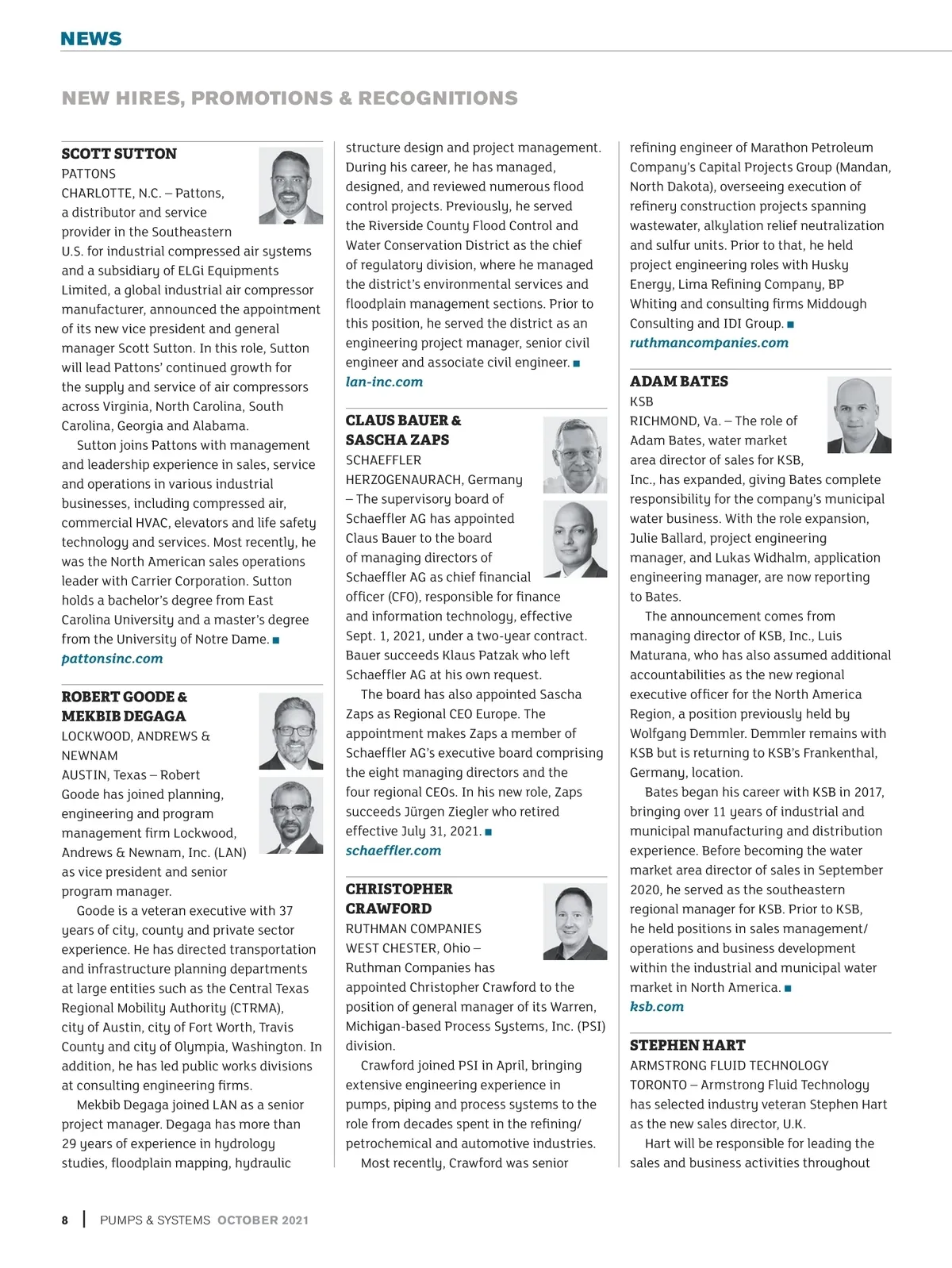 NEWS

NEW HIRES, PROMOTIONS & RECOGNITIONS

SCOTT SUTTON
PATTONS
CHARLOTTE, N.C. – Pattons, a distributor and service provider in the Southeastern U.S. for industrial compressed air systems and a subsidiary of ELGi Equipments Limited, a global industrial air compressor manufacturer, announced the appointment of its new vice president and general manager Scott Sutton. In this role, Sutton will lead Pattons' continued growth for the supply and service of air compressors across Virginia, North Carolina, South Carolina, Georgia and Alabama.

Sutton joins Pattons with management and leadership experience in sales, service and operations in various industrial businesses, including compressed air, commercial HVAC, elevators and life safety technology and services. Most recently, he was the North American sales operations leader with Carrier Corporation. Sutton holds a bachelor's degree from East Carolina University and a master's degree from the University of Notre Dame. ■
pattonsinc.com

ROBERT GOODE & MEKBIB DEGAGA
LOCKWOOD, ANDREWS & NEWNAM
AUSTIN, Texas – Robert Goode has joined planning, engineering and program management firm Lockwood, Andrews & Newnam, Inc. (LAN) as vice president and senior program manager.

Goode is a veteran executive with 37 years of city, county and private sector experience. He has directed transportation and infrastructure planning departments at large entities such as the Central Texas Regional Mobility Authority (CTRMA), city of Austin, city of Fort Worth, Travis County and city of Olympia, Washington. In addition, he has led public works divisions at consulting engineering firms.

Mekbib Degaga joined LAN as a senior project manager. Degaga has more than 29 years of experience in hydrology studies, floodplain mapping, hydraulic structure design and project management. During his career, he has managed, designed, and reviewed numerous flood control projects. Previously, he served the Riverside County Flood Control and Water Conservation District as the chief of regulatory division, where he managed the district's environmental services and floodplain management sections. Prior to this position, he served the district as an engineering project manager, senior civil engineer and associate civil engineer. ■
lan-inc.com

CLAUS BAUER & SASCHA ZAPS
SCHAEFFLER
HERZOGENAURACH, Germany – The supervisory board of Schaeffler AG has appointed Claus Bauer to the board of managing directors of Schaeffler AG as chief financial officer (CFO), responsible for finance and information technology, effective Sept. 1, 2021, under a two-year contract. Bauer succeeds Klaus Patzak who left Schaeffler AG at his own request.

The board has also appointed Sascha Zaps as Regional CEO Europe. The appointment makes Zaps a member of Schaeffler AG's executive board comprising the eight managing directors and the four regional CEOs. In his new role, Zaps succeeds Jürgen Ziegler who retired effective July 31, 2021. ■
schaeffler.com

CHRISTOPHER CRAWFORD
RUTHMAN COMPANIES
WEST CHESTER, Ohio – Ruthman Companies has appointed Christopher Crawford to the position of general manager of its Warren, Michigan-based Process Systems, Inc. (PSI) division.

Crawford joined PSI in April, bringing extensive engineering experience in pumps, piping and process systems to the role from decades spent in the refining/petrochemical and automotive industries.

Most recently, Crawford was senior refining engineer of Marathon Petroleum Company's Capital Projects Group (Mandan, North Dakota), overseeing execution of refinery construction projects spanning wastewater, alkylation relief neutralization and sulfur units. Prior to that, he held project engineering roles with Husky Energy, Lima Refining Company, BP Whiting and consulting firms Middough Consulting and IDI Group. ■
ruthmancompanies.com

ADAM BATES
KSB
RICHMOND, Va. – The role of Adam Bates, water market area director of sales for KSB, Inc., has expanded, giving Bates complete responsibility for the company's municipal water business. With the role expansion, Julie Ballard, project engineering manager, and Lukas Widhalm, application engineering manager, are now reporting to Bates.

The announcement comes from managing director of KSB, Inc., Luis Maturana, who has also assumed additional accountabilities as the new regional executive officer for the North America Region, a position previously held by Wolfgang Demmler. Demmler remains with KSB but is returning to KSB's Frankenthal, Germany, location.

Bates began his career with KSB in 2017, bringing over 11 years of industrial and municipal manufacturing and distribution experience. Before becoming the water market area director of sales in September 2020, he served as the southeastern regional manager for KSB. Prior to KSB, he held positions in sales management/operations and business development within the industrial and municipal water market in North America. ■
ksb.com

STEPHEN HART
ARMSTRONG FLUID TECHNOLOGY
TORONTO – Armstrong Fluid Technology has selected industry veteran Stephen Hart as the new sales director, U.K.

Hart will be responsible for leading the sales and business activities throughout

8 | PUMPS & SYSTEMS OCTOBER 2021